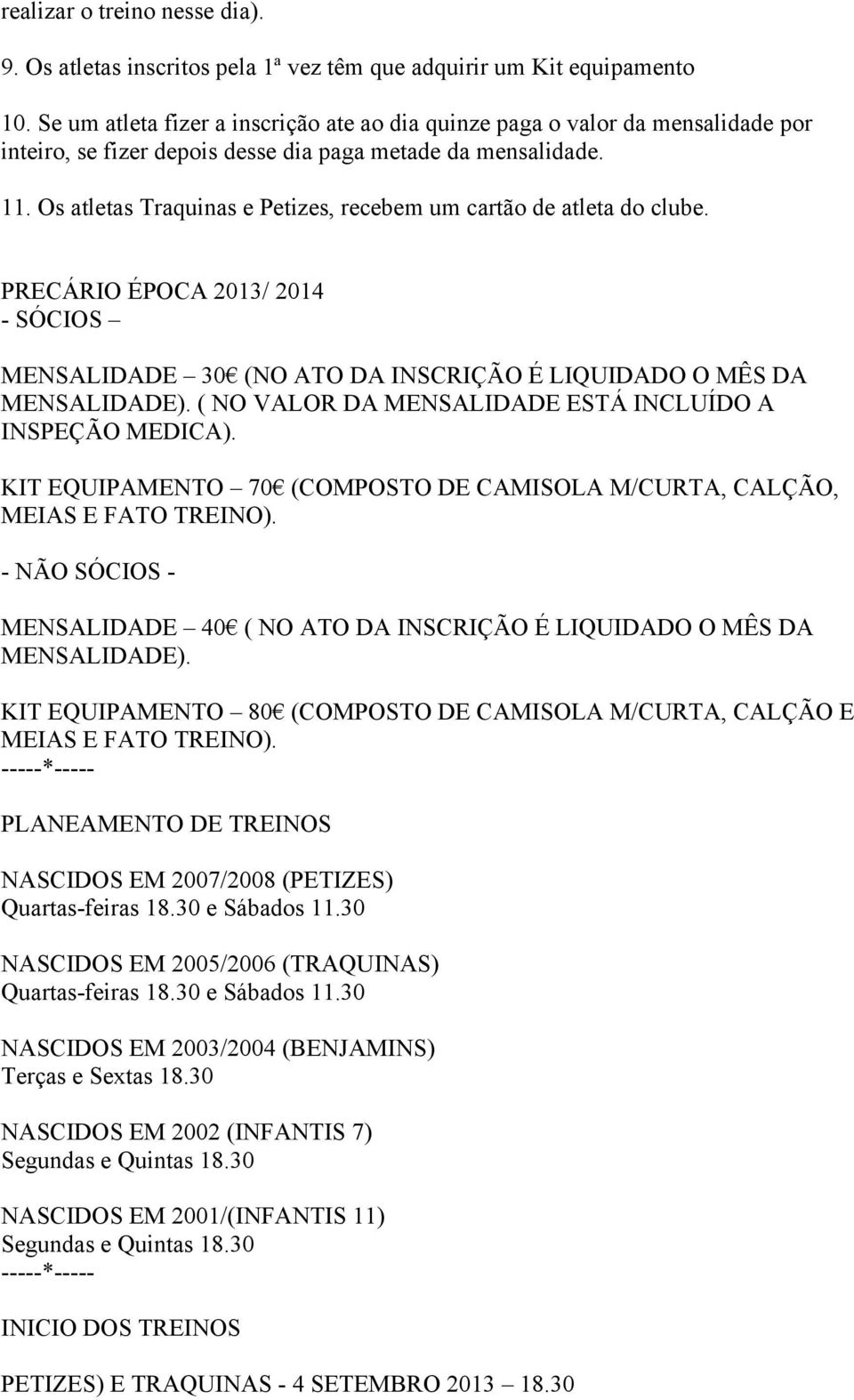 realizar o treino nesse dia).

9. Os atletas inscritos pela 1ª vez têm que adquirir um Kit equipamento

10. Se um atleta fizer a inscrição ate ao dia quinze paga o valor da mensalidade por inteiro, se fizer depois desse dia paga metade da mensalidade.

11. Os atletas Traquinas e Petizes, recebem um cartão de atleta do clube.

PRECÁRIO ÉPOCA 2013/ 2014
- SÓCIOS –

MENSALIDADE – 30€ (NO ATO DA INSCRIÇÃO É LIQUIDADO O MÊS DA MENSALIDADE). ( NO VALOR DA MENSALIDADE ESTÁ INCLUÍDO A INSPEÇÃO MEDICA).

KIT EQUIPAMENTO – 70€ (COMPOSTO DE CAMISOLA M/CURTA, CALÇÃO, MEIAS E FATO TREINO).

- NÃO SÓCIOS -

MENSALIDADE – 40€ ( NO ATO DA INSCRIÇÃO É LIQUIDADO O MÊS DA MENSALIDADE).

KIT EQUIPAMENTO – 80€ (COMPOSTO DE CAMISOLA M/CURTA, CALÇÃO E MEIAS E FATO TREINO).
-----*-----

PLANEAMENTO DE TREINOS

NASCIDOS EM 2007/2008 (PETIZES)
Quartas-feiras 18.30 e Sábados 11.30

NASCIDOS EM 2005/2006 (TRAQUINAS)
Quartas-feiras 18.30 e Sábados 11.30

NASCIDOS EM 2003/2004 (BENJAMINS)
Terças e Sextas 18.30

NASCIDOS EM 2002 (INFANTIS 7)
Segundas e Quintas 18.30

NASCIDOS EM 2001/(INFANTIS 11)
Segundas e Quintas 18.30
-----*-----

INICIO DOS TREINOS

PETIZES) E TRAQUINAS - 4 SETEMBRO 2013 – 18.30